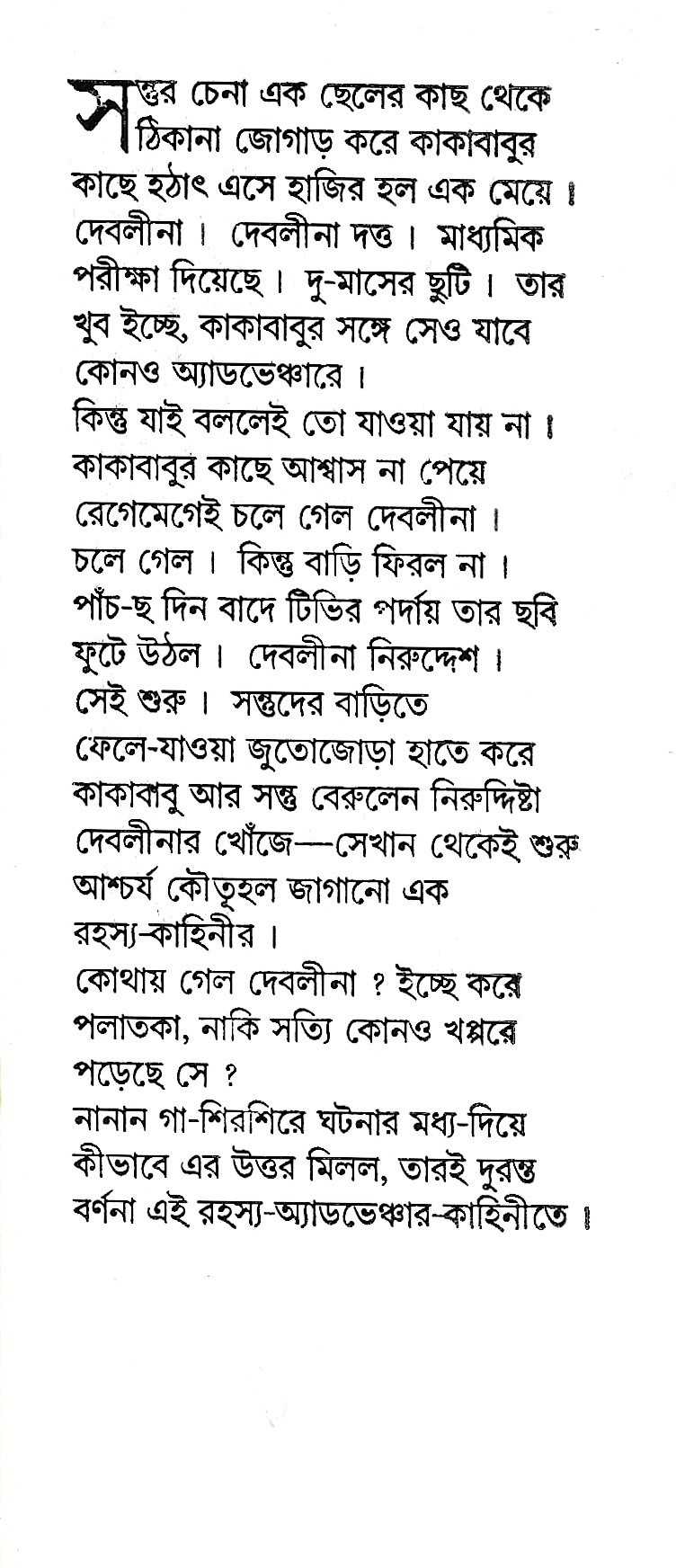 সন্তুর চেনা এক ছেলের কাছ থেকে ঠিকানা জোগাড় করে কাকাবাবুর কাছে হঠাৎ এসে হাজির হল এক মেয়ে। দেবলীনা। দেবলীনা দত্ত। মাধ্যমিক পরীক্ষা দিয়েছে। দু-মাসের ছুটি। তার খুব ইচ্ছে, কাকাবাবুর সঙ্গে সেও যাবে কোনও অ্যাডভেঞ্চারে।

কিন্তু যাই বললেই তো যাওয়া যায় না। কাকাবাবুর কাছে আশ্বাস না পেয়ে রেগেমেগেই চলে গেল দেবলীনা।

চলে গেল। কিন্তু বাড়ি ফিরল না। পাঁচ-ছ দিন বাদে টিভির পর্দায় তার ছবি ফুটে উঠল। দেবলীনা নিরুদ্দেশ।

সেই শুরু। সন্তুদের বাড়িতে ফেলে-যাওয়া জুতোজোড়া হাতে করে কাকাবাবু আর সন্তু বেরুলেন নিরুদ্দিষ্টা দেবলীনার খোঁজে—সেখান থেকেই শুরু আশ্চর্য কৌতূহল জাগানো এক রহস্য-কাহিনীর।

কোথায় গেল দেবলীনা ? ইচ্ছে করে পলাতকা, নাকি সত্যি কোনও খপ্পরে পড়েছে সে ?

নানান গা-শিরশিরে ঘটনার মধ্য-দিয়ে কীভাবে এর উত্তর মিলল, তারই দুরন্ত বর্ণনা এই রহস্য-অ্যাডভেঞ্চার-কাহিনীতে।